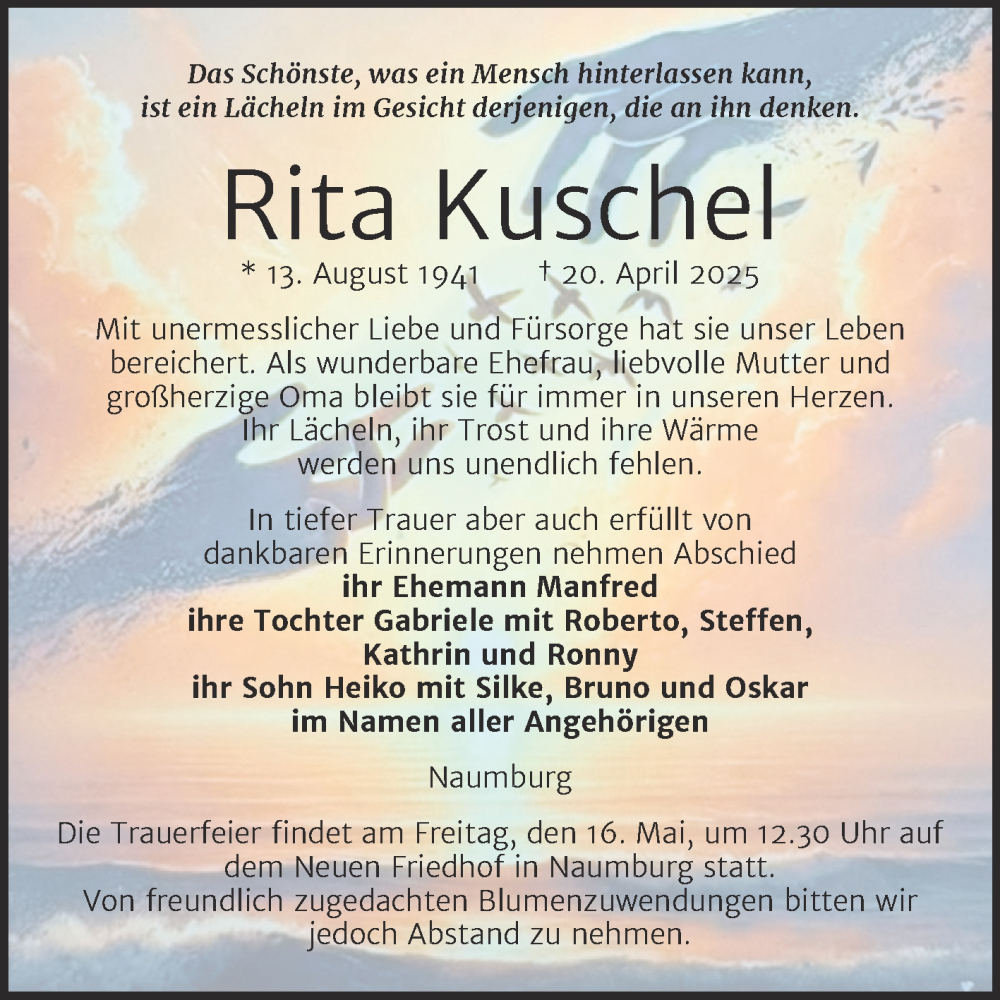 Das Schönste, was ein Mensch hinterlassen kann, ist ein Lächeln im Gesicht derjenigen, die an ihn denken.

Rita Kuschel

* 13. August 1941 † 20. April 2025

Mit unermesslicher Liebe und Fürsorge hat sie unser Leben bereichert. Als wunderbare Ehefrau, liebvolle Mutter und großherzige Oma bleibt sie für immer in unseren Herzen. Ihr Lächeln, ihr Trost und ihre Wärme werden uns unendlich fehlen.

In tiefer Trauer aber auch erfüllt von dankbaren Erinnerungen nehmen Abschied
ihr Ehemann Manfred
ihre Tochter Gabriele mit Roberto, Steffen, Kathrin und Ronny
ihr Sohn Heiko mit Silke, Bruno und Oskar
im Namen aller Angehörigen

Naumburg

Die Trauerfeier findet am Freitag, den 16. Mai, um 12.30 Uhr auf dem Neuen Friedhof in Naumburg statt.
Von freundlich zugedachten Blumenzuwendungen bitten wir jedoch Abstand zu nehmen.